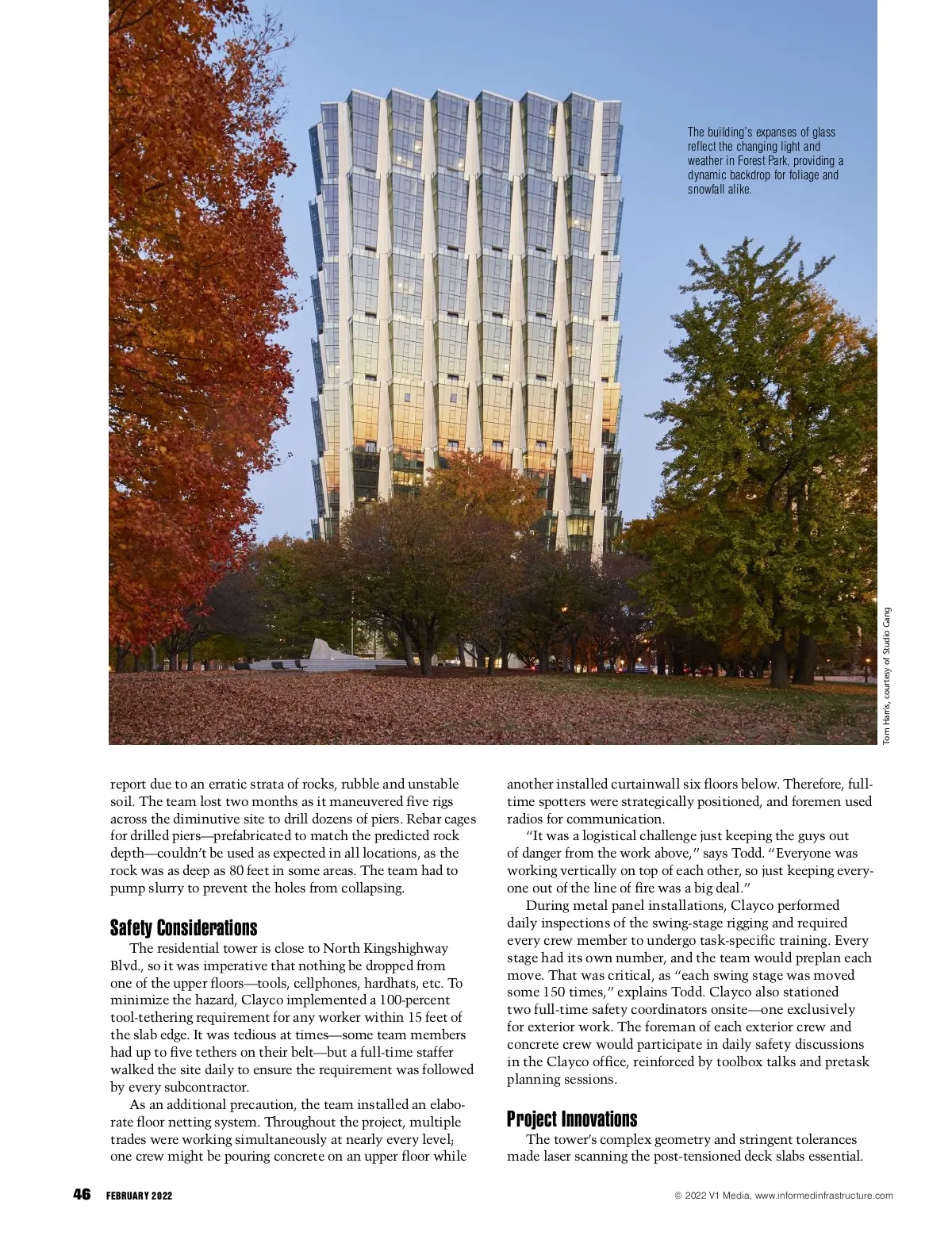 The building's expanses of glass reflect the changing light and weather in Forest Park, providing a dynamic backdrop for foliage and snowfall alike.

Tom Harris, courtesy of Studio Gang

report due to an erratic strata of rocks, rubble and unstable soil. The team lost two months as it maneuvered five rigs across the diminutive site to drill dozens of piers. Rebar cages for drilled piers—prefabricated to match the predicted rock depth—couldn't be used as expected in all locations, as the rock was as deep as 80 feet in some areas. The team had to pump slurry to prevent the holes from collapsing.

Safety Considerations

The residential tower is close to North Kingshighway Blvd., so it was imperative that nothing be dropped from one of the upper floors—tools, cellphones, hardhats, etc. To minimize the hazard, Clayco implemented a 100-percent tool-tethering requirement for any worker within 15 feet of the slab edge. It was tedious at times—some team members had up to five tethers on their belt—but a full-time staffer walked the site daily to ensure the requirement was followed by every subcontractor.

As an additional precaution, the team installed an elaborate floor netting system. Throughout the project, multiple trades were working simultaneously at nearly every level; one crew might be pouring concrete on an upper floor while another installed curtainwall six floors below. Therefore, full-time spotters were strategically positioned, and foremen used radios for communication.

"It was a logistical challenge just keeping the guys out of danger from the work above," says Todd. "Everyone was working vertically on top of each other, so just keeping everyone out of the line of fire was a big deal."

During metal panel installations, Clayco performed daily inspections of the swing-stage rigging and required every crew member to undergo task-specific training. Every stage had its own number, and the team would preplan each move. That was critical, as "each swing stage was moved some 150 times," explains Todd. Clayco also stationed two full-time safety coordinators onsite—one exclusively for exterior work. The foreman of each exterior crew and concrete crew would participate in daily safety discussions in the Clayco office, reinforced by toolbox talks and pretask planning sessions.

Project Innovations

The tower's complex geometry and stringent tolerances made laser scanning the post-tensioned deck slabs essential.

46 FEBRUARY 2022

© 2022 V1 Media, www.informedinfrastructure.com